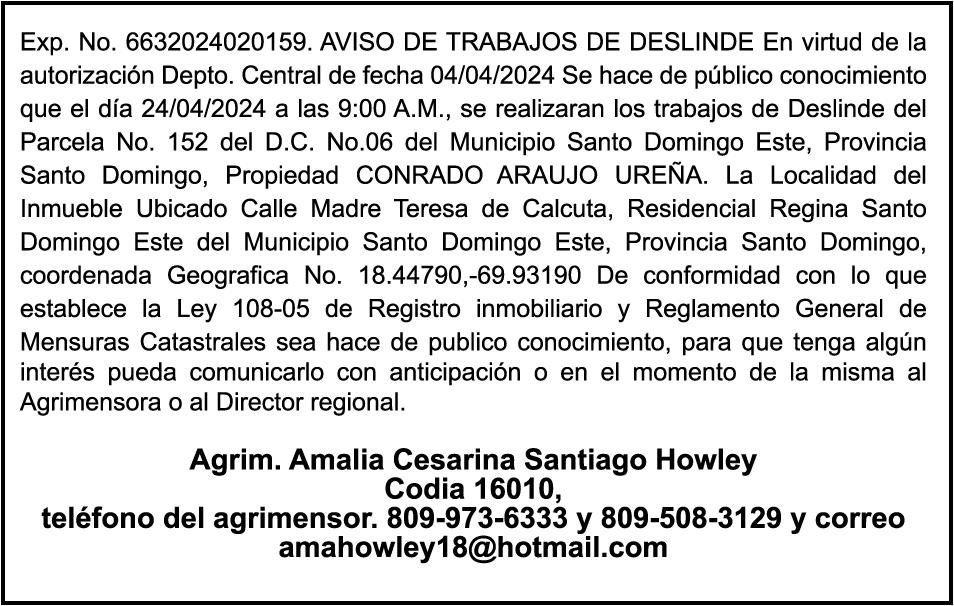 Exp. No. 6632024020159. AVISO DE TRABAJOS DE DESLINDE En virtud de la autorización Depto. Central de fecha 04/04/2024 Se hace de público conocimiento que el día 24/04/2024 a las 9:00 A.M., se realizaran los trabajos de Deslinde del Parcela No. 152 del D.C. No.06 del Municipio Santo Domingo Este, Provincia Santo Domingo, Propiedad CONRADO ARAUJO UREÑA. La Localidad del Inmueble Ubicado Calle Madre Teresa de Calcuta, Residencial Regina Santo Domingo Este del Municipio Santo Domingo Este, Provincia Santo Domingo, coordenada Geografica No. 18.44790,-69.93190 De conformidad con lo que establece la Ley 108-05 de Registro inmobiliario y Reglamento General de Mensuras Catastrales sea hace de publico conocimiento, para que tenga algún interés pueda comunicarlo con anticipación o en el momento de la misma al Agrimensora o al Director regional.

Agrim. Amalia Cesarina Santiago Howley
Codia 16010,
teléfono del agrimensor. 809-973-6333 y 809-508-3129 y correo amahowley18@hotmail.com